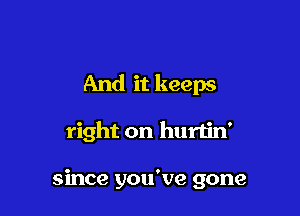 And it keeps

right on hurtin'

since you've gone